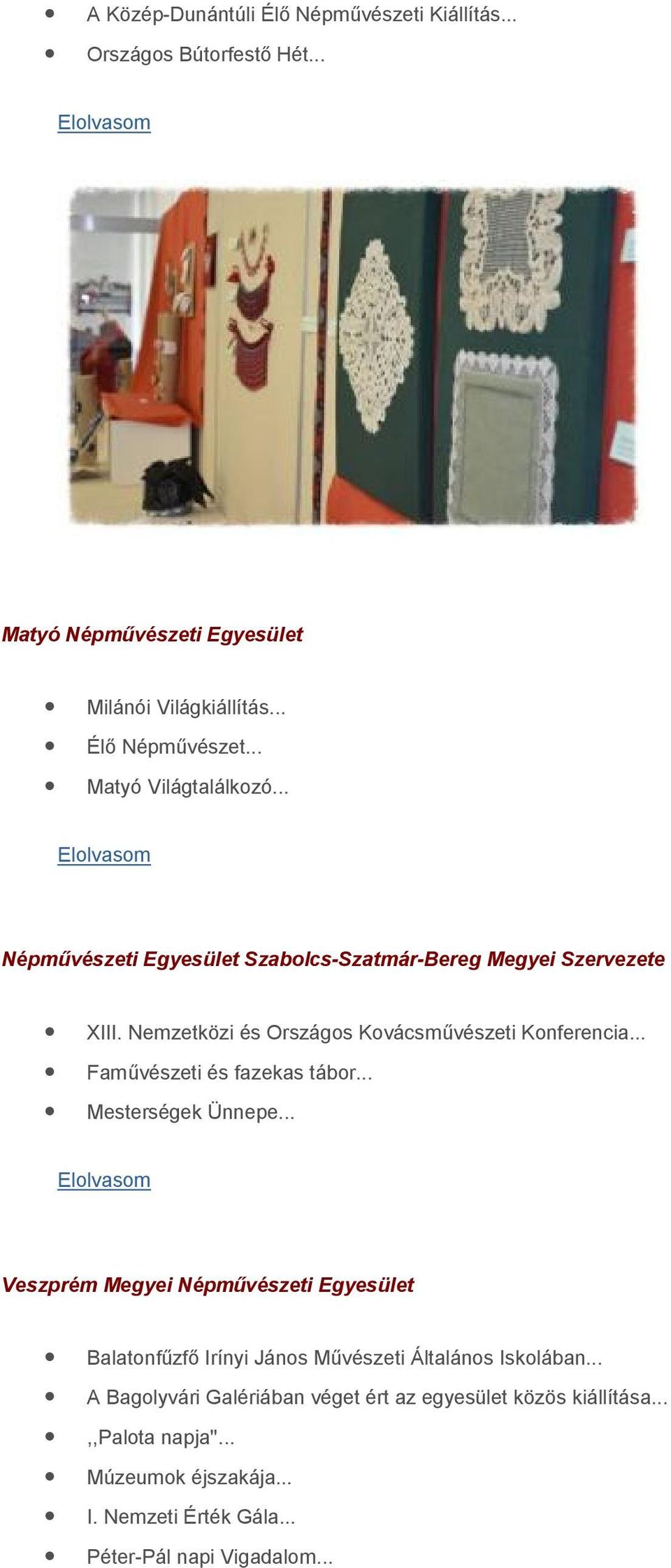 - A Közép-Dunántúli Élő Népművészeti Kiállítás...
- Országos Bútorfestő Hét...

Elolvasom

Matyó Népművészeti Egyesület

- Milánói Világkiállítás...
- Élő Népművészet...
- Matyó Világtalálkozó...

Elolvasom

Népművészeti Egyesület Szabolcs-Szatmár-Bereg Megyei Szervezete

- XIII. Nemzetközi és Országos Kovácsművészeti Konferencia...
- Faművészeti és fazekas tábor...
- Mesterségek Ünnepe...

Elolvasom

Veszprém Megyei Népművészeti Egyesület

- Balatonfűzfő Irínyi János Művészeti Általános Iskolában...
- A Bagolyvári Galériában véget ért az egyesület közös kiállítása...
- ,,Palota napja"...
- Múzeumok éjszakája...
- I. Nemzeti Érték Gála...
- Péter-Pál napi Vigadalom...